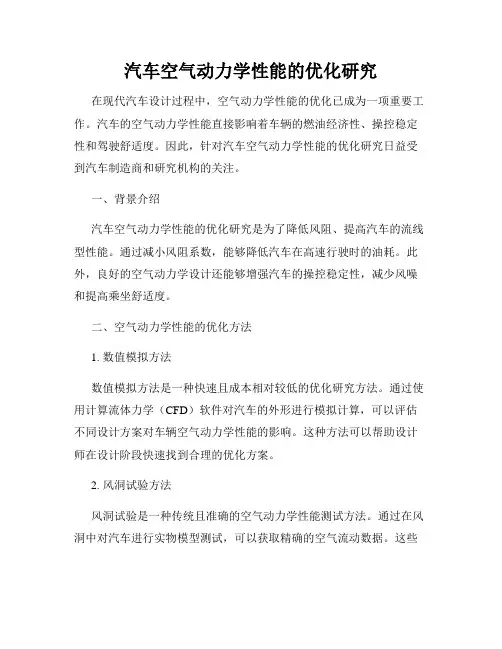 汽车空气动力学性能的优化研究

在现代汽车设计过程中，空气动力学性能的优化已成为一项重要工作。汽车的空气动力学性能直接影响着车辆的燃油经济性、操控稳定性和驾驶舒适度。因此，针对汽车空气动力学性能的优化研究日益受到汽车制造商和研究机构的关注。

一、背景介绍

汽车空气动力学性能的优化研究是为了降低风阻、提高汽车的流线型性能。通过减小风阻系数，能够降低汽车在高速行驶时的油耗。此外，良好的空气动力学设计还能够增强汽车的操控稳定性，减少风噪和提高乘坐舒适度。

二、空气动力学性能的优化方法

1. 数值模拟方法

数值模拟方法是一种快速且成本相对较低的优化研究方法。通过使用计算流体力学（CFD）软件对汽车的外形进行模拟计算，可以评估不同设计方案对车辆空气动力学性能的影响。这种方法可以帮助设计师在设计阶段快速找到合理的优化方案。

2. 风洞试验方法

风洞试验是一种传统且准确的空气动力学性能测试方法。通过在风洞中对汽车进行实物模型测试，可以获取精确的空气流动数据。这些